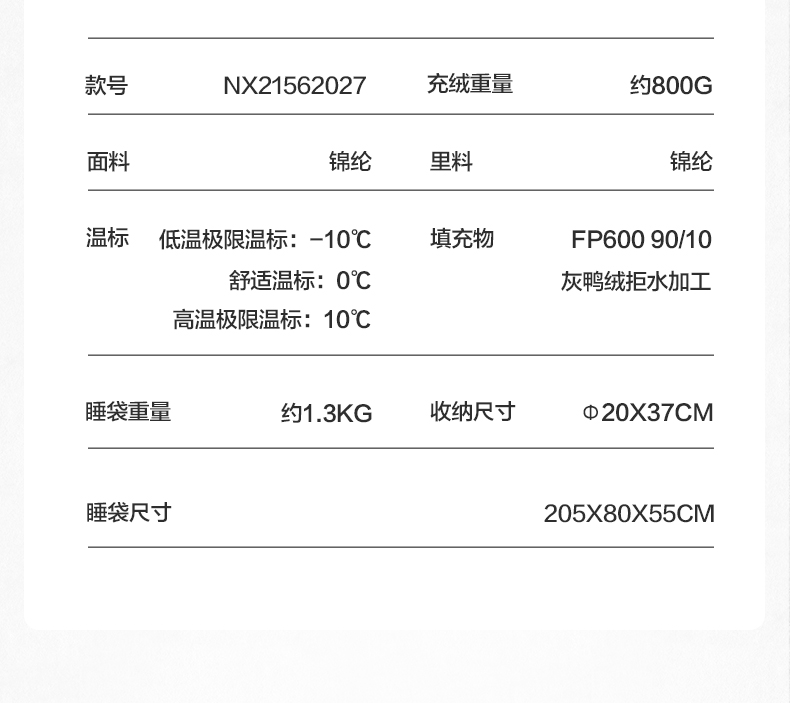 | 款号 | NX21562027 | 充绒重量 | 约800G |
|---|---|---|---|
| 面料 | 锦纶 | 里料 | 锦纶 |
| 温标 | 低温极限温标：−10℃ 舒适温标：0℃ 高温极限温标：10℃ | 填充物 | FP600 90/10 灰鸭绒拒水加工 |
| 睡袋重量 | 约1.3KG | 收纳尺寸 | Φ20X37CM |
| 睡袋尺寸 | | | 205X80X55CM |